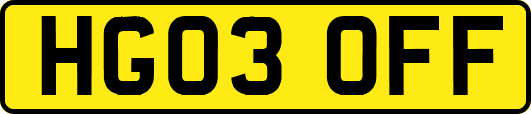 HG03 OFF